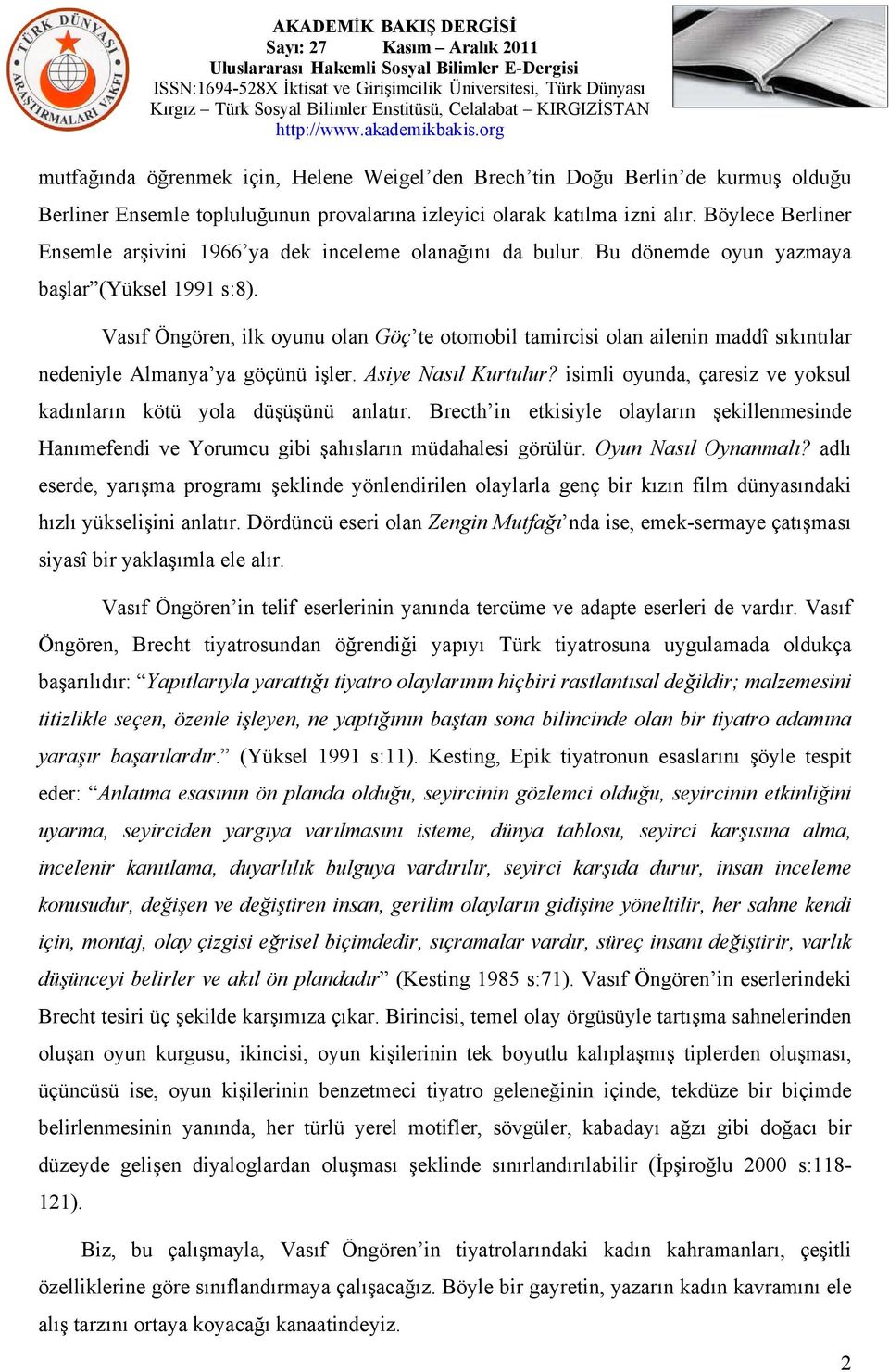 TÜRK DÜNYASI ARAŞTIRMALARI VAKFI

AKADEMİK BAKIŞ DERGİSİ
Sayı: 27 Kasım – Aralık 2011
Uluslararası Hakemli Sosyal Bilimler E-Dergisi
ISSN:1694-528X İktisat ve Girişimcilik Üniversitesi, Türk Dünyası Kırgız – Türk Sosyal Bilimler Enstitüsü, Celalabat – KIRGIZİSTAN
http://www.akademikbakis.org

mutfağında öğrenmek için, Helene Weigel'den Brech'tin Doğu Berlin'de kurmuş olduğu Berliner Ensemle topluluğunun provalarına izleyici olarak katılma izni alır. Böylece Berliner Ensemle arşivini 1966'ya dek inceleme olanağını da bulur. Bu dönemde oyun yazmaya başlar"(Yüksel 1991 s:8).

Vasıf Öngören, ilk oyunu olan Göç'te otomobil tamircisi olan ailenin maddî sıkıntılar nedeniyle Almanya'ya göçünü işler. Asiye Nasıl Kurtulur? isimli oyunda, çaresiz ve yoksul kadınların kötü yola düşüşünü anlatır. Brecth'in etkisiyle olayların şekillenmesinde Hanımefendi ve Yorumcu gibi şahısların müdahalesi görülür. Oyun Nasıl Oynanmalı? adlı eserde, yarışma programı şeklinde yönlendirilen olaylarla genç bir kızın film dünyasındaki hızlı yükselişini anlatır. Dördüncü eseri olan Zengin Mutfağı'nda ise, emek-sermaye çatışması siyasî bir yaklaşımla ele alır.

Vasıf Öngören'in telif eserlerinin yanında tercüme ve adapte eserleri de vardır. Vasıf Öngören, Brecht tiyatrosundan öğrendiği yapıyı Türk tiyatrosuna uygulamada oldukça başarılıdır: "Yapıtlarıyla yarattığı tiyatro olaylarının hiçbiri rastlantısal değildir; malzemesini titizlikle seçen, özenle işleyen, ne yaptığının baştan sona bilincinde olan bir tiyatro adamına yaraşır başarılardır." (Yüksel 1991 s:11). Kesting, Epik tiyatronun esaslarını şöyle tespit eder: "Anlatma esasının ön planda olduğu, seyircinin gözlemci olduğu, seyircinin etkinliğini uyarma, seyirciden yargıya varılmasını isteme, dünya tablosu, seyirci karşısına alma, incelenir kanıtlama, duyarlılık bulguya vardırılır, seyirci karşıda durur, insan inceleme konusudur, değişen ve değiştiren insan, gerilim olayların gidişine yöneltilir, her sahne kendi için, montaj, olay çizgisi eğrisel biçimdedir, sıçramalar vardır, süreç insanı değiştirir, varlık düşünceyi belirler ve akıl ön plandadır" (Kesting 1985 s:71). Vasıf Öngören'in eserlerindeki Brecht tesiri üç şekilde karşımıza çıkar. Birincisi, temel olay örgüsüyle tartışma sahnelerinden oluşan oyun kurgusu, ikincisi, oyun kişilerinin tek boyutlu kalıplaşmış tiplerden oluşması, üçüncüsü ise, oyun kişilerinin benzetmeci tiyatro geleneğinin içinde, tekdüze bir biçimde belirlenmesinin yanında, her türlü yerel motifler, sövgüler, kabadayı ağzı gibi doğacı bir düzeyde gelişen diyaloglardan oluşması şeklinde sınırlandırılabilir (İpşiroğlu 2000 s:118-121).

Biz, bu çalışmayla, Vasıf Öngören'in tiyatrolarındaki kadın kahramanları, çeşitli özelliklerine göre sınıflandırmaya çalışacağız. Böyle bir gayretin, yazarın kadın kavramını ele alış tarzını ortaya koyacağı kanaatindeyiz.

2